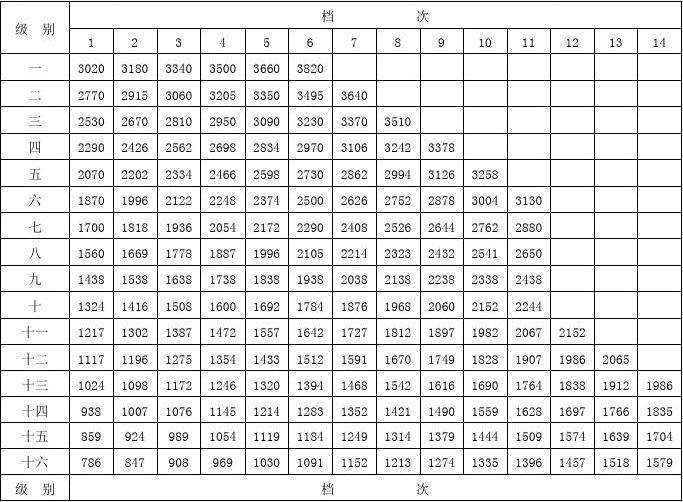 | 级 别 | 档 次 | | | | | | | | | | | | | |
|---|---|---|---|---|---|---|---|---|---|---|---|---|---|---|
| | 1 | 2 | 3 | 4 | 5 | 6 | 7 | 8 | 9 | 10 | 11 | 12 | 13 | 14 |
| 一 | 3020 | 3180 | 3340 | 3500 | 3660 | 3820 | | | | | | | | |
| 二 | 2770 | 2915 | 3060 | 3205 | 3350 | 3495 | 3640 | | | | | | | |
| 三 | 2530 | 2670 | 2810 | 2950 | 3090 | 3230 | 3370 | 3510 | | | | | | |
| 四 | 2290 | 2426 | 2562 | 2698 | 2834 | 2970 | 3106 | 3242 | 3378 | | | | | |
| 五 | 2070 | 2202 | 2334 | 2466 | 2598 | 2730 | 2862 | 2994 | 3126 | 3258 | | | | |
| 六 | 1870 | 1996 | 2122 | 2248 | 2374 | 2500 | 2626 | 2752 | 2878 | 3004 | 3130 | | | |
| 七 | 1700 | 1818 | 1936 | 2054 | 2172 | 2290 | 2408 | 2526 | 2644 | 2762 | 2880 | | | |
| 八 | 1560 | 1669 | 1778 | 1887 | 1996 | 2105 | 2214 | 2323 | 2432 | 2541 | 2650 | | | |
| 九 | 1438 | 1538 | 1638 | 1738 | 1838 | 1938 | 2038 | 2138 | 2238 | 2338 | 2438 | | | |
| 十 | 1324 | 1416 | 1508 | 1600 | 1692 | 1784 | 1876 | 1968 | 2060 | 2152 | 2244 | | | |
| 十一 | 1217 | 1302 | 1387 | 1472 | 1557 | 1642 | 1727 | 1812 | 1897 | 1982 | 2067 | 2152 | | |
| 十二 | 1117 | 1196 | 1275 | 1354 | 1433 | 1512 | 1591 | 1670 | 1749 | 1828 | 1907 | 1986 | 2065 | |
| 十三 | 1024 | 1098 | 1172 | 1246 | 1320 | 1394 | 1468 | 1542 | 1616 | 1690 | 1764 | 1838 | 1912 | 1986 |
| 十四 | 938 | 1007 | 1076 | 1145 | 1214 | 1283 | 1352 | 1421 | 1490 | 1559 | 1628 | 1697 | 1766 | 1835 |
| 十五 | 859 | 924 | 989 | 1054 | 1119 | 1184 | 1249 | 1314 | 1379 | 1444 | 1509 | 1574 | 1639 | 1704 |
| 十六 | 786 | 847 | 908 | 969 | 1030 | 1091 | 1152 | 1213 | 1274 | 1335 | 1396 | 1457 | 1518 | 1579 |
| 级 别 | 档 次 | | | | | | | | | | | | | |